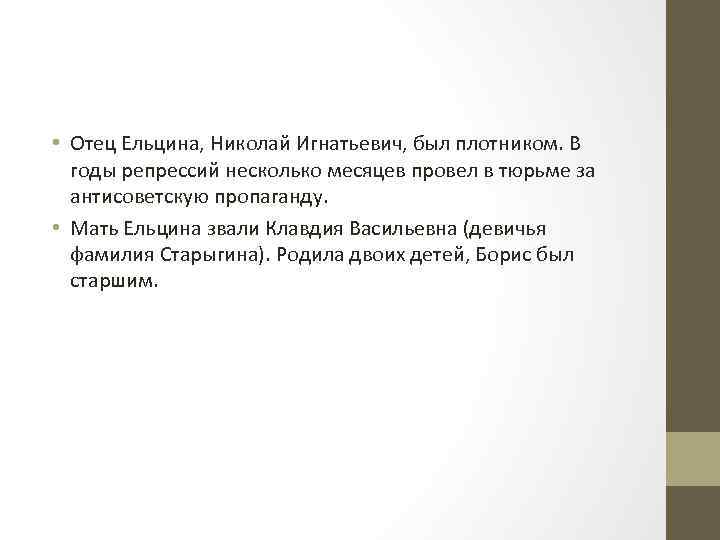 • Отец Ельцина, Николай Игнатьевич, был плотником. В годы репрессий несколько месяцев провел в тюрьме за антисоветскую пропаганду.

• Мать Ельцина звали Клавдия Васильевна (девичья фамилия Старыгина). Родила двоих детей, Борис был старшим.